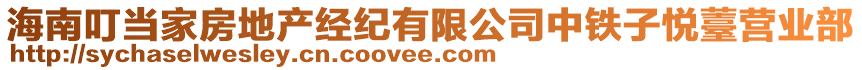 海南叮当家房地产经纪有限公司中铁子悦薹营业部
http://sychaselwesley.cn.coovee.com